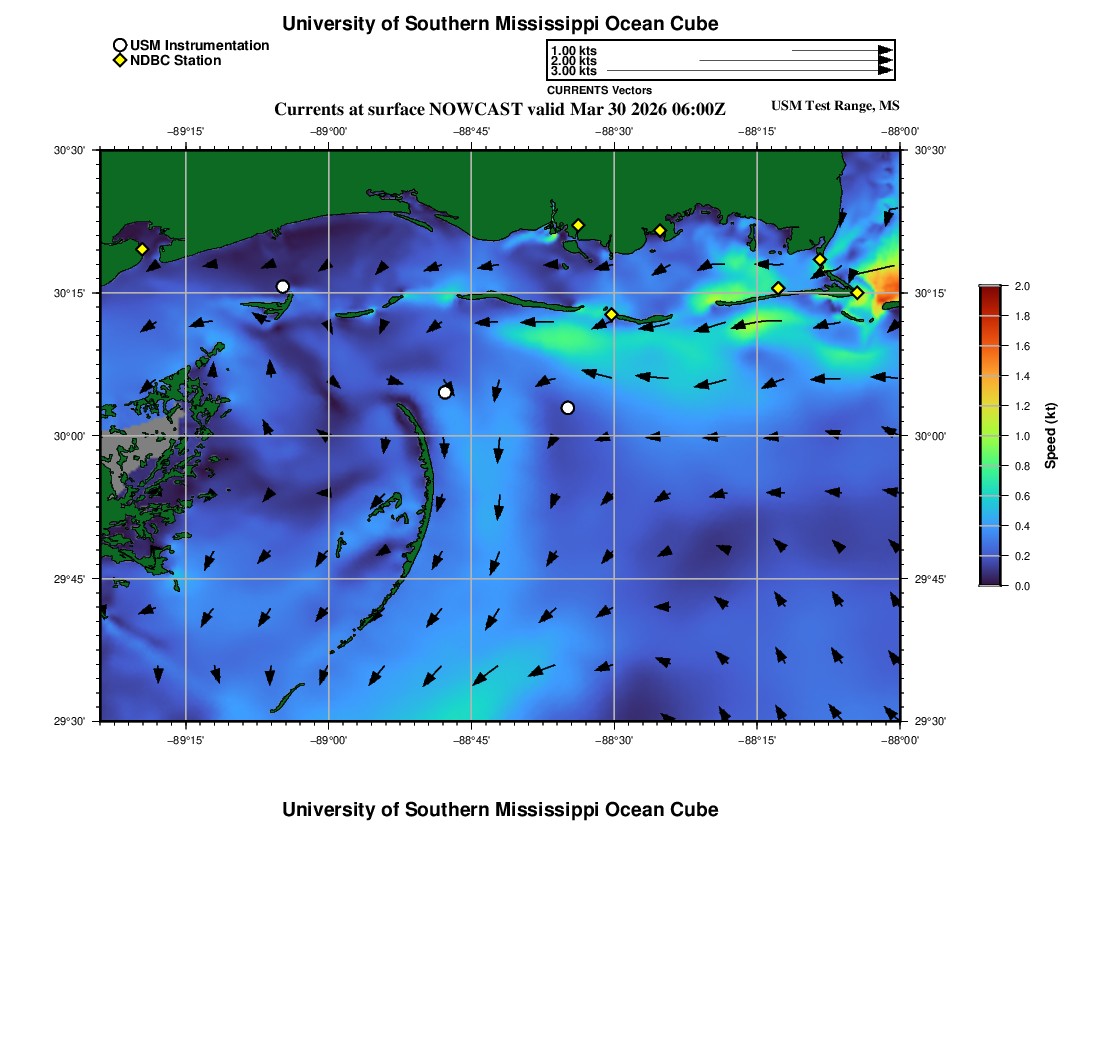 University of Southern Mississippi Ocean Cube

USM Instrumentation
NDBC Station

1.00 kts
2.00 kts
3.00 kts
CURRENTS Vectors

Currents at surface NOWCAST valid Mar 30 2026 06:00Z

USM Test Range, MS

−89°15'
−89°00'
−88°45'
−88°30'
−88°15'
−88°00'

30°30'
30°15'
30°00'
29°45'
29°30'

30°30'
30°15'
30°00'
29°45'
29°30'

−89°15'
−89°00'
−88°45'
−88°30'
−88°15'
−88°00'

2.0
1.8
1.6
1.4
1.2
1.0
0.8
0.6
0.4
0.2
0.0
Speed (kt)

University of Southern Mississippi Ocean Cube